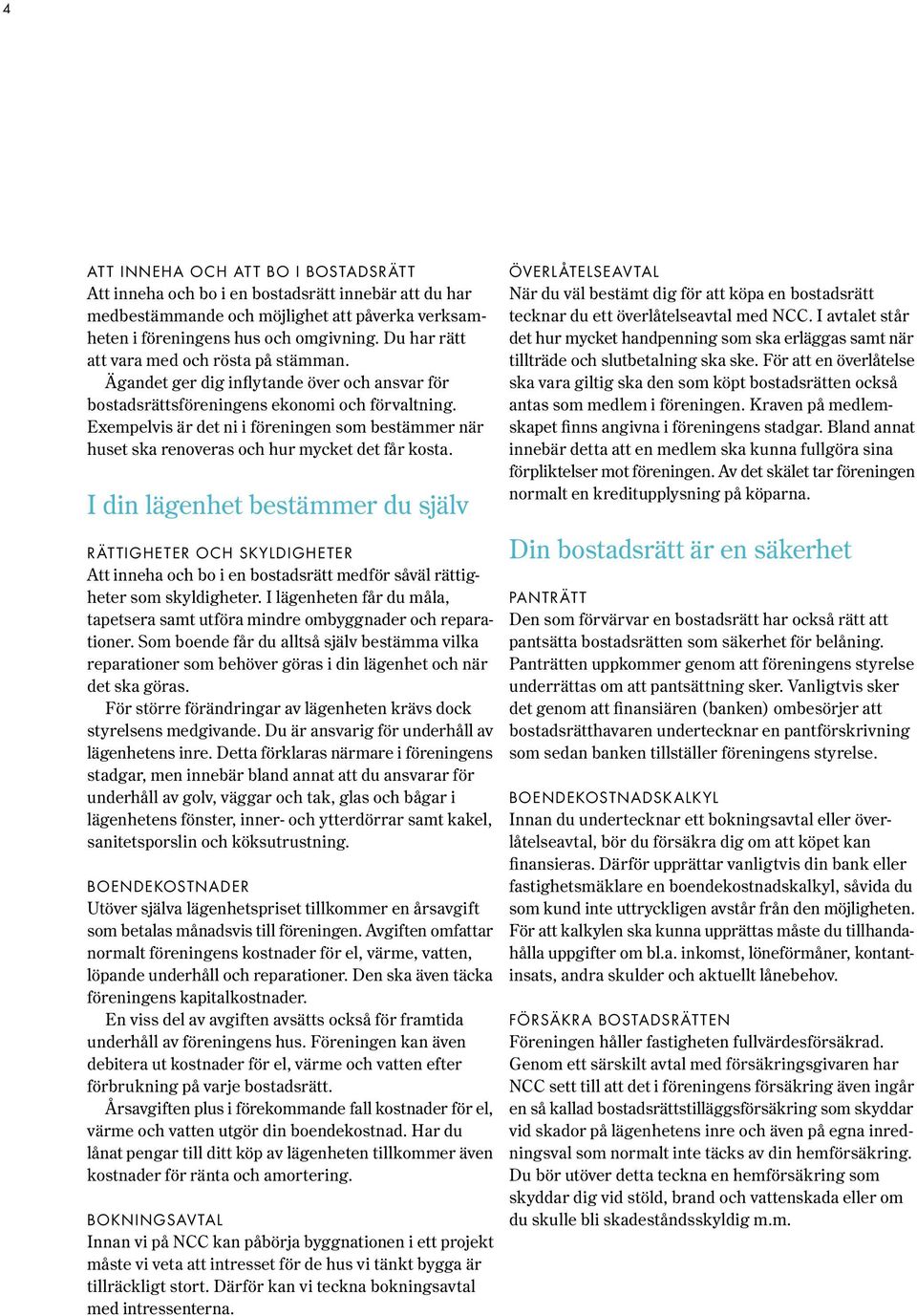 4

ATT INNEHA OCH ATT BO I BOSTADSRÄTT
Att inneha och bo i en bostadsrätt innebär att du har medbestämmande och möjlighet att påverka verksamheten i föreningens hus och omgivning. Du har rätt att vara med och rösta på stämman.

Ägandet ger dig inflytande över och ansvar för bostadsrättsföreningens ekonomi och förvaltning. Exempelvis är det ni i föreningen som bestämmer när huset ska renoveras och hur mycket det får kosta.

I din lägenhet bestämmer du själv

RÄTTIGHETER OCH SKYLDIGHETER
Att inneha och bo i en bostadsrätt medför såväl rättigheter som skyldigheter. I lägenheten får du måla, tapetsera samt utföra mindre ombyggnader och reparationer. Som boende får du alltså själv bestämma vilka reparationer som behöver göras i din lägenhet och när det ska göras.

För större förändringar av lägenheten krävs dock styrelsens medgivande. Du är ansvarig för underhåll av lägenhetens inre. Detta förklaras närmare i föreningens stadgar, men innebär bland annat att du ansvarar för underhåll av golv, väggar och tak, glas och bågar i lägenhetens fönster, inner- och ytterdörrar samt kakel, sanitetsporslin och köksutrustning.

BOENDEKOSTNADER
Utöver själva lägenhetspriset tillkommer en årsavgift som betalas månadsvis till föreningen. Avgiften omfattar normalt föreningens kostnader för el, värme, vatten, löpande underhåll och reparationer. Den ska även täcka föreningens kapitalkostnader.

En viss del av avgiften avsätts också för framtida underhåll av föreningens hus. Föreningen kan även debitera ut kostnader för el, värme och vatten efter förbrukning på varje bostadsrätt.

Årsavgiften plus i förekommande fall kostnader för el, värme och vatten utgör din boendekostnad. Har du lånat pengar till ditt köp av lägenheten tillkommer även kostnader för ränta och amortering.

BOKNINGSAVTAL
Innan vi på NCC kan påbörja byggnationen i ett projekt måste vi veta att intresset för de hus vi tänkt bygga är tillräckligt stort. Därför kan vi teckna bokningsavtal med intressenterna.

ÖVERLÅTELSEAVTAL
När du väl bestämt dig för att köpa en bostadsrätt tecknar du ett överlåtelseavtal med NCC. I avtalet står det hur mycket handpenning som ska erläggas samt när tillträde och slutbetalning ska ske. För att en överlåtelse ska vara giltig ska den som köpt bostadsrätten också antas som medlem i föreningen. Kraven på medlemskapet finns angivna i föreningens stadgar. Bland annat innebär detta att en medlem ska kunna fullgöra sina förpliktelser mot föreningen. Av det skälet tar föreningen normalt en kreditupplysning på köparna.

Din bostadsrätt är en säkerhet

PANTRÄTT
Den som förvärvar en bostadsrätt har också rätt att pantsätta bostadsrätten som säkerhet för belåning. Panträtten uppkommer genom att föreningens styrelse underrättas om att pantsättning sker. Vanligtvis sker det genom att finansiären (banken) ombesörjer att bostadsrätthavaren undertecknar en pantförskrivning som sedan banken tillställer föreningens styrelse.

BOENDEKOSTNADSKALKYL
Innan du undertecknar ett bokningsavtal eller överlåtelseavtal, bör du försäkra dig om att köpet kan finansieras. Därför upprättar vanligtvis din bank eller fastighetsmäklare en boendekostnadskalkyl, såvida du som kund inte uttryckligen avstår från den möjligheten. För att kalkylen ska kunna upprättas måste du tillhandahålla uppgifter om bl.a. inkomst, löneförmåner, kontantinsats, andra skulder och aktuellt lånebehov.

FÖRSÄKRA BOSTADSRÄTTEN
Föreningen håller fastigheten fullvärdesförsäkrad. Genom ett särskilt avtal med försäkringsgivaren har NCC sett till att det i föreningens försäkring även ingår en så kallad bostadsrättstilläggsförsäkring som skyddar vid skador på lägenhetens inre och även på egna inredningsval som normalt inte täcks av din hemförsäkring. Du bör utöver detta teckna en hemförsäkring som skyddar dig vid stöld, brand och vattenskada eller om du skulle bli skadeståndsskyldig m.m.